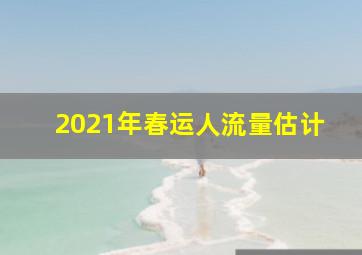 2021年春运人流量估计